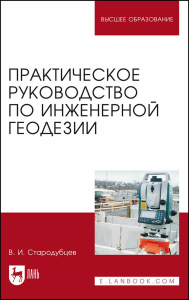 ВЫСШЕЕ ОБРАЗОВАНИЕ

ПРАКТИЧЕСКОЕ РУКОВОДСТВО ПО ИНЖЕНЕРНОЙ ГЕОДЕЗИИ

В. И. Стародубцев

ЛАНЬ

E.LANBOOK.COM